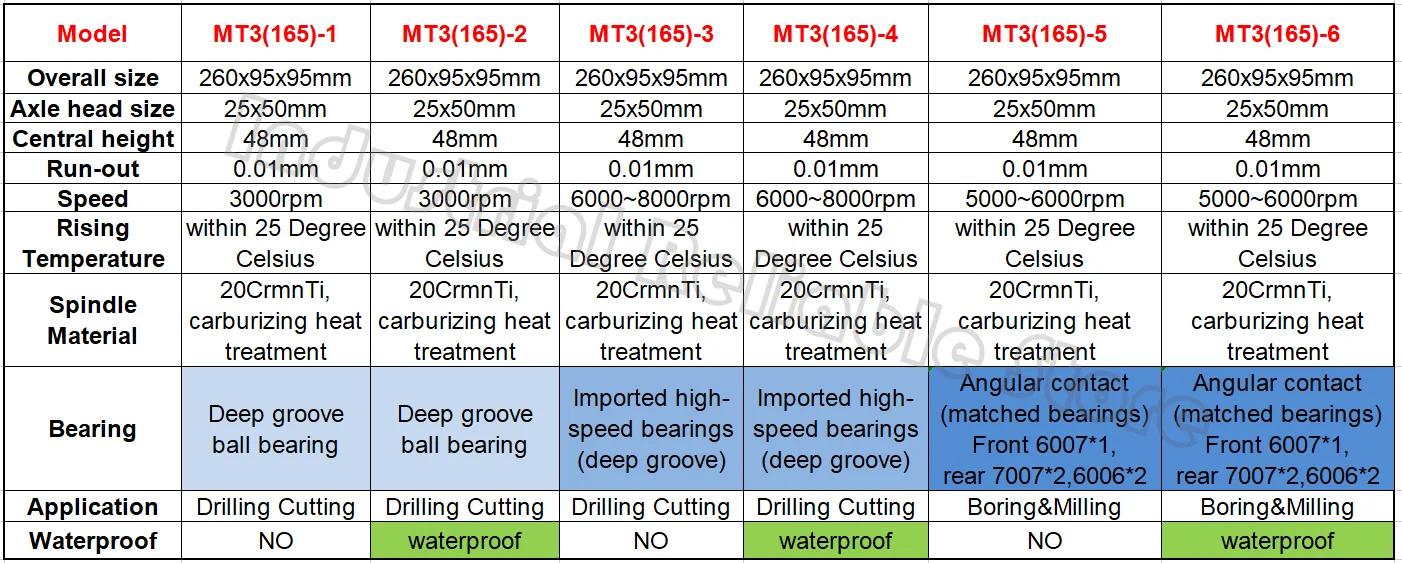 | Model | MT3(165)-1 | MT3(165)-2 | MT3(165)-3 | MT3(165)-4 | MT3(165)-5 | MT3(165)-6 |
|---|---|---|---|---|---|---|
| Overall size | 260x95x95mm | 260x95x95mm | 260x95x95mm | 260x95x95mm | 260x95x95mm | 260x95x95mm |
| Axle head size | 25x50mm | 25x50mm | 25x50mm | 25x50mm | 25x50mm | 25x50mm |
| Central height | 48mm | 48mm | 48mm | 48mm | 48mm | 48mm |
| Run-out | 0.01mm | 0.01mm | 0.01mm | 0.01mm | 0.01mm | 0.01mm |
| Speed | 3000rpm | 3000rpm | 6000~8000rpm | 6000~8000rpm | 5000~6000rpm | 5000~6000rpm |
| Rising Temperature | within 25 Degree Celsius | within 25 Degree Celsius | within 25 Degree Celsius | within 25 Degree Celsius | within 25 Degree Celsius | within 25 Degree Celsius |
| Spindle Material | 20CrmnTi, carburizing heat treatment | 20CrmnTi, carburizing heat treatment | 20CrmnTi, carburizing heat treatment | 20CrmnTi, carburizing heat treatment | 20CrmnTi, carburizing heat treatment | 20CrmnTi, carburizing heat treatment |
| Bearing | Deep groove ball bearing | Deep groove ball bearing | Imported high-speed bearings (deep groove) | Imported high-speed bearings (deep groove) | Angular contact (matched bearings) Front 6007*1, rear 7007*2,6006*2 | Angular contact (matched bearings) Front 6007*1, rear 7007*2,6006*2 |
| Application | Drilling Cutting | Drilling Cutting | Drilling Cutting | Drilling Cutting | Boring&Milling | Boring&Milling |
| Waterproof | NO | waterproof | NO | waterproof | NO | waterproof |

Industrial Reliable Store